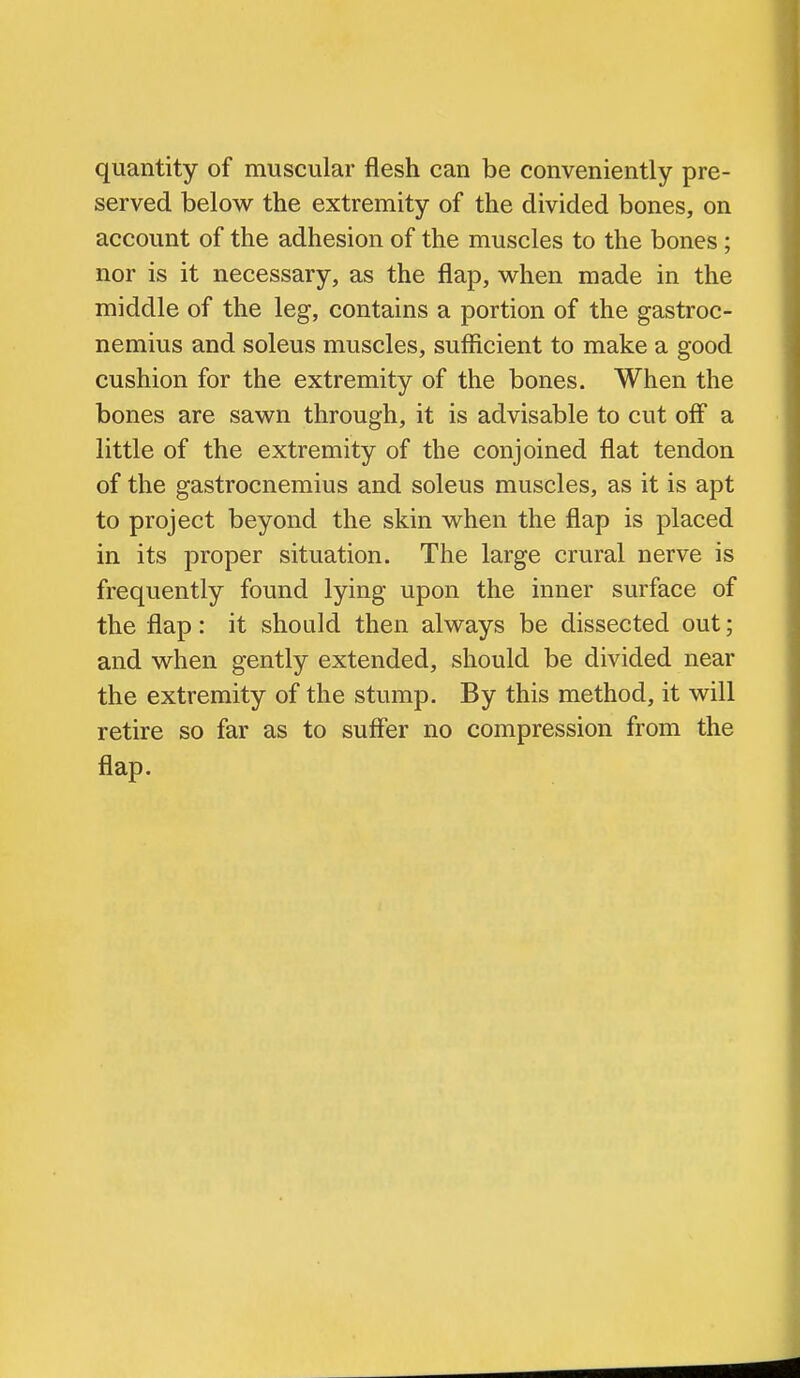 quantity of muscular flesh can be conveniently preserved below the extremity of the divided bones, on account of the adhesion of the muscles to the bones; nor is it necessary, as the flap, when made in the middle of the leg, contains a portion of the gastrocnemius and soleus muscles, sufficient to make a good cushion for the extremity of the bones. When the bones are sawn through, it is advisable to cut off a little of the extremity of the conjoined flat tendon of the gastrocnemius and soleus muscles, as it is apt to project beyond the skin when the flap is placed in its proper situation. The large crural nerve is frequently found lying upon the inner surface of the flap: it should then always be dissected out; and when gently extended, should be divided near the extremity of the stump. By this method, it will retire so far as to suffer no compression from the flap.